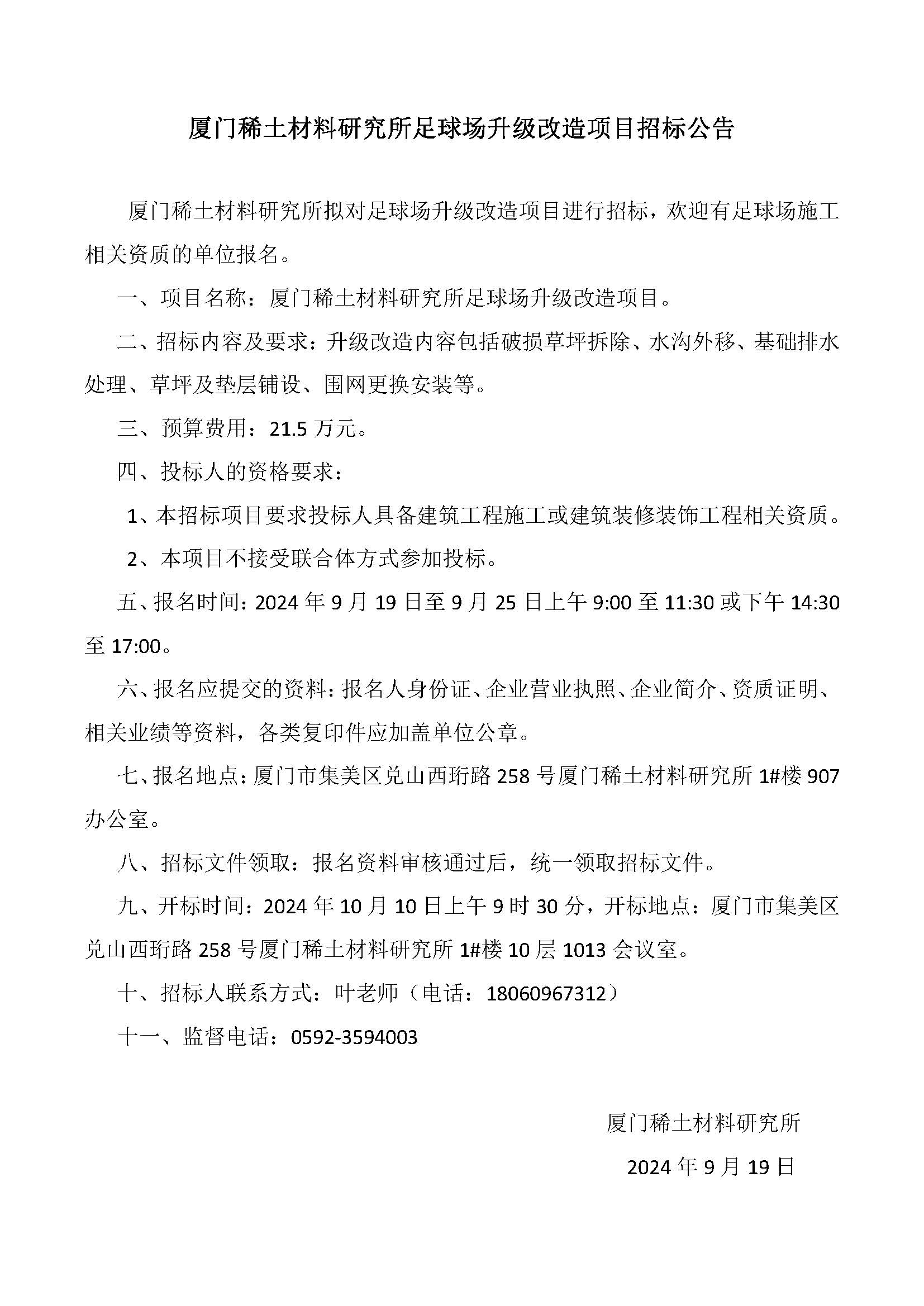 厦门稀土材料研究所足球场升级改造项目招标公告

厦门稀土材料研究所拟对足球场升级改造项目进行招标，欢迎有足球场施工相关资质的单位报名。

一、项目名称：厦门稀土材料研究所足球场升级改造项目。

二、招标内容及要求：升级改造内容包括破损草坪拆除、水沟外移、基础排水处理、草坪及垫层铺设、围网更换安装等。

三、预算费用：21.5 万元。

四、投标人的资格要求：

1、本招标项目要求投标人具备建筑工程施工或建筑装修装饰工程相关资质。

2、本项目不接受联合体方式参加投标。

五、报名时间：2024 年 9 月 19 日至 9 月 25 日上午 9:00 至 11:30 或下午 14:30 至 17:00。

六、报名应提交的资料：报名人身份证、企业营业执照、企业简介、资质证明、相关业绩等资料，各类复印件应加盖单位公章。

七、报名地点：厦门市集美区兑山西珩路 258 号厦门稀土材料研究所 1#楼 907 办公室。

八、招标文件领取：报名资料审核通过后，统一领取招标文件。

九、开标时间：2024 年 10 月 10 日上午 9 时 30 分，开标地点：厦门市集美区兑山西珩路 258 号厦门稀土材料研究所 1#楼 10 层 1013 会议室。

十、招标人联系方式：叶老师（电话：18060967312）

十一、监督电话：0592-3594003

厦门稀土材料研究所

2024 年 9 月 19 日